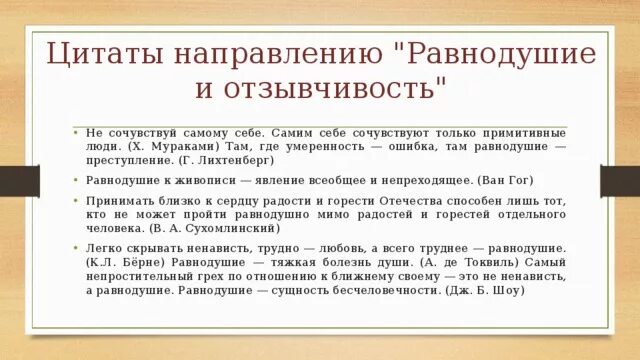 Цитаты направлению "Равнодушие и отзывчивость"

• Не сочувствуй самому себе. Самим себе сочувствуют только примитивные люди. (Х. Мураками) Там, где умеренность — ошибка, там равнодушие — преступление. (Г. Лихтенберг)

• Равнодушие к живописи — явление всеобщее и непреходящее. (Ван Гог)

• Принимать близко к сердцу радости и горести Отечества способен лишь тот, кто не может пройти равнодушно мимо радостей и горестей отдельного человека. (В. А. Сухомлинский)

• Легко скрывать ненависть, трудно — любовь, а всего труднее — равнодушие. (К.Л. Бёрне) Равнодушие — тяжкая болезнь души. (А. де Токвиль) Самый непростительный грех по отношению к ближнему своему — это не ненависть, а равнодушие. Равнодушие — сущность бесчеловечности. (Дж. Б. Шоу)